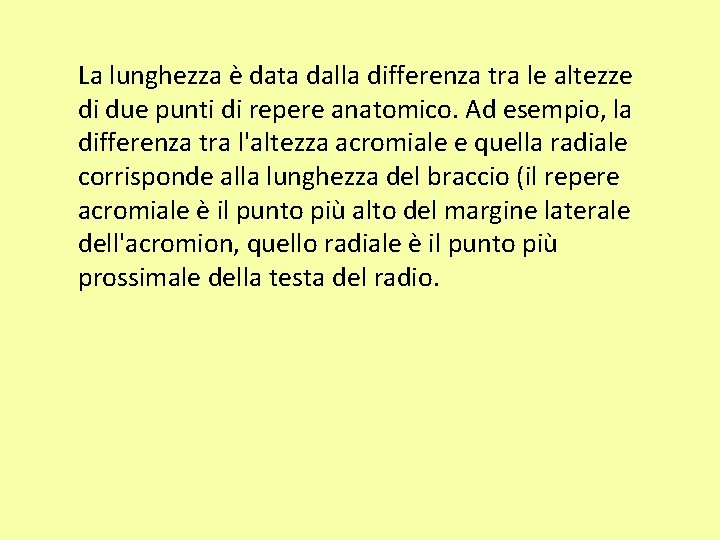 La lunghezza è data dalla differenza tra le altezze di due punti di repere anatomico. Ad esempio, la differenza tra l'altezza acromiale e quella radiale corrisponde alla lunghezza del braccio (il repere acromiale è il punto più alto del margine laterale dell'acromion, quello radiale è il punto più prossimale della testa del radio.